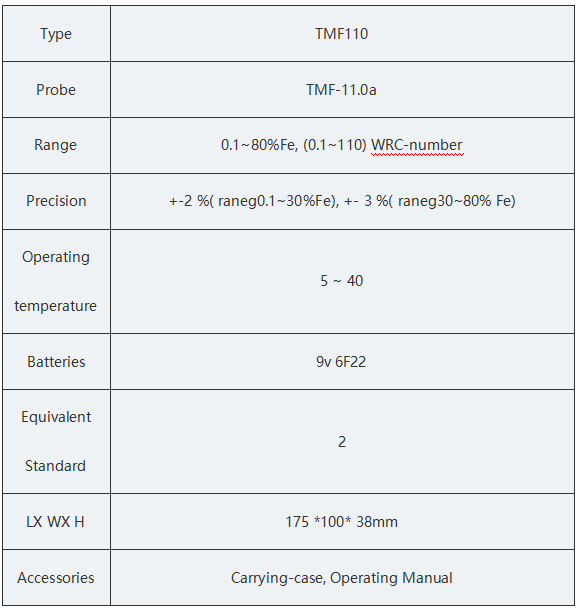 | Type | TMF110 |
|---|---|
| Probe | TMF-11.0a |
| Range | 0.1~80%Fe, (0.1~110) WRC-number |
| Precision | +-2 %( raneg0.1~30%Fe), +- 3 %( raneg30~80% Fe) |
| Operating temperature | 5 ~ 40 |
| Batteries | 9v 6F22 |
| Equivalent Standard | 2 |
| LX WX H | 175 *100* 38mm |
| Accessories | Carrying-case, Operating Manual |